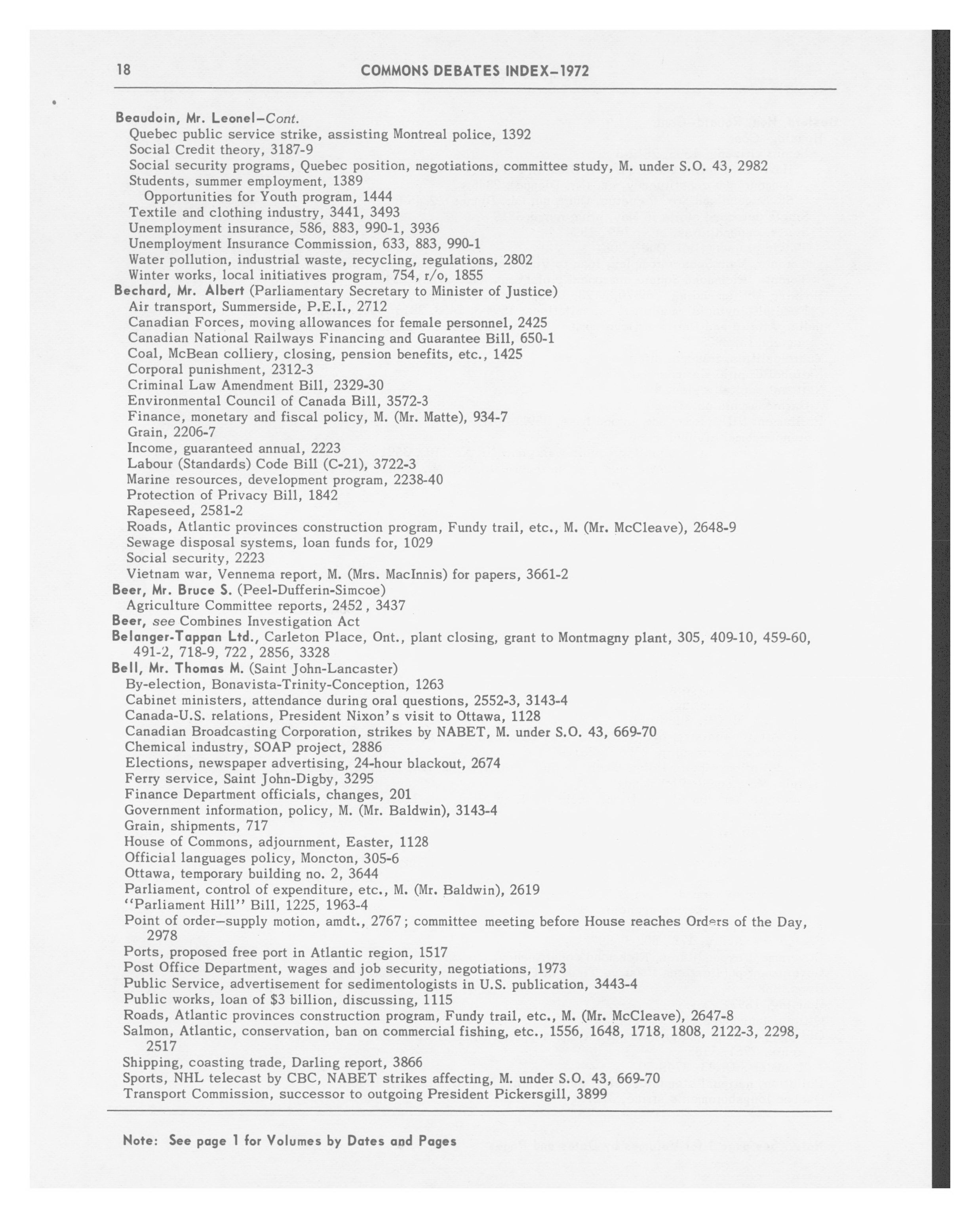 18 COMMONS DEBATES INDEX–1972

Beaudoin, Mr. Leonel–Cont.
Quebec public service strike, assisting Montreal police, 1392
Social Credit theory, 3187-9
Social security programs, Quebec position, negotiations, committee study, M. under S.O. 43, 2982
Students, summer employment, 1389
Opportunities for Youth program, 1444
Textile and clothing industry, 3441, 3493
Unemployment insurance, 586, 883, 990-1, 3936
Unemployment Insurance Commission, 633, 883, 990-1
Water pollution, industrial waste, recycling, regulations, 2802
Winter works, local initiatives program, 754, r/o, 1855
Bechard, Mr. Albert (Parliamentary Secretary to Minister of Justice)
Air transport, Summerside, P.E.I., 2712
Canadian Forces, moving allowances for female personnel, 2425
Canadian National Railways Financing and Guarantee Bill, 650-1
Coal, McBean colliery, closing, pension benefits, etc., 1425
Corporal punishment, 2312-3
Criminal Law Amendment Bill, 2329-30
Environmental Council of Canada Bill, 3572-3
Finance, monetary and fiscal policy, M. (Mr. Matte), 934-7
Grain, 2206-7
Income, guaranteed annual, 2223
Labour (Standards) Code Bill (C-21), 3722-3
Marine resources, development program, 2238-40
Protection of Privacy Bill, 1842
Rapeseed, 2581-2
Roads, Atlantic provinces construction program, Fundy trail, etc., M. (Mr. McCleave), 2648-9
Sewage disposal systems, loan funds for, 1029
Social security, 2223
Vietnam war, Vennema report, M. (Mrs. MacInnis) for papers, 3661-2
Beer, Mr. Bruce S. (Peel-Dufferin-Simcoe)
Agriculture Committee reports, 2452, 3437
Beer, see Combines Investigation Act
Belanger-Tappan Ltd., Carleton Place, Ont., plant closing, grant to Montmagny plant, 305, 409-10, 459-60, 491-2, 718-9, 722, 2856, 3328
Bell, Mr. Thomas M. (Saint John-Lancaster)
By-election, Bonavista-Trinity-Conception, 1263
Cabinet ministers, attendance during oral questions, 2552-3, 3143-4
Canada-U.S. relations, President Nixon's visit to Ottawa, 1128
Canadian Broadcasting Corporation, strikes by NABET, M. under S.O. 43, 669-70
Chemical industry, SOAP project, 2886
Elections, newspaper advertising, 24-hour blackout, 2674
Ferry service, Saint John-Digby, 3295
Finance Department officials, changes, 201
Government information, policy, M. (Mr. Baldwin), 3143-4
Grain, shipments, 717
House of Commons, adjournment, Easter, 1128
Official languages policy, Moncton, 305-6
Ottawa, temporary building no. 2, 3644
Parliament, control of expenditure, etc., M. (Mr. Baldwin), 2619
"Parliament Hill" Bill, 1225, 1963-4
Point of order–supply motion, amdt., 2767; committee meeting before House reaches Orders of the Day, 2978
Ports, proposed free port in Atlantic region, 1517
Post Office Department, wages and job security, negotiations, 1973
Public Service, advertisement for sedimentologists in U.S. publication, 3443-4
Public works, loan of $3 billion, discussing, 1115
Roads, Atlantic provinces construction program, Fundy trail, etc., M. (Mr. McCleave), 2647-8
Salmon, Atlantic, conservation, ban on commercial fishing, etc., 1556, 1648, 1718, 1808, 2122-3, 2298, 2517
Shipping, coasting trade, Darling report, 3866
Sports, NHL telecast by CBC, NABET strikes affecting, M. under S.O. 43, 669-70
Transport Commission, successor to outgoing President Pickersgill, 3899

Note: See page 1 for Volumes by Dates and Pages